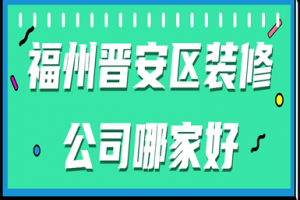 福州晋安区装修
公司哪家好